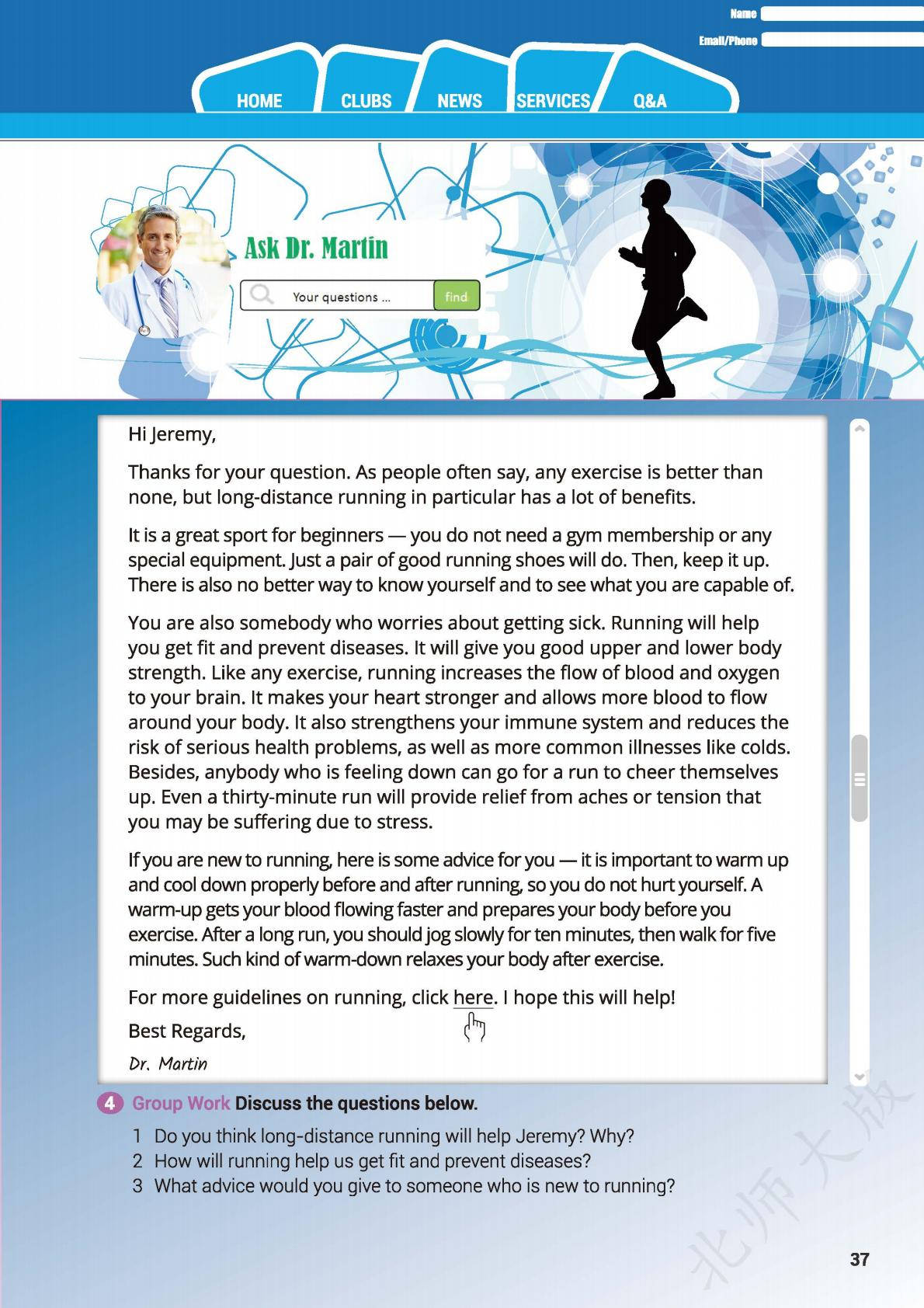 Name
Email/Phone

HOME CLUBS NEWS SERVICES Q&A

Ask Dr. Martin

Your questions ... find

Hi Jeremy,

Thanks for your question. As people often say, any exercise is better than none, but long-distance running in particular has a lot of benefits.

It is a great sport for beginners — you do not need a gym membership or any special equipment. Just a pair of good running shoes will do. Then, keep it up. There is also no better way to know yourself and to see what you are capable of.

You are also somebody who worries about getting sick. Running will help you get fit and prevent diseases. It will give you good upper and lower body strength. Like any exercise, running increases the flow of blood and oxygen to your brain. It makes your heart stronger and allows more blood to flow around your body. It also strengthens your immune system and reduces the risk of serious health problems, as well as more common illnesses like colds. Besides, anybody who is feeling down can go for a run to cheer themselves up. Even a thirty-minute run will provide relief from aches or tension that you may be suffering due to stress.

If you are new to running, here is some advice for you — it is important to warm up and cool down properly before and after running, so you do not hurt yourself. A warm-up gets your blood flowing faster and prepares your body before you exercise. After a long run, you should jog slowly for ten minutes, then walk for five minutes. Such kind of warm-down relaxes your body after exercise.

For more guidelines on running, click here. I hope this will help!

Best Regards,

Dr. Martin

4 Group Work Discuss the questions below.

1 Do you think long-distance running will help Jeremy? Why?
2 How will running help us get fit and prevent diseases?
3 What advice would you give to someone who is new to running?

北师大版

37